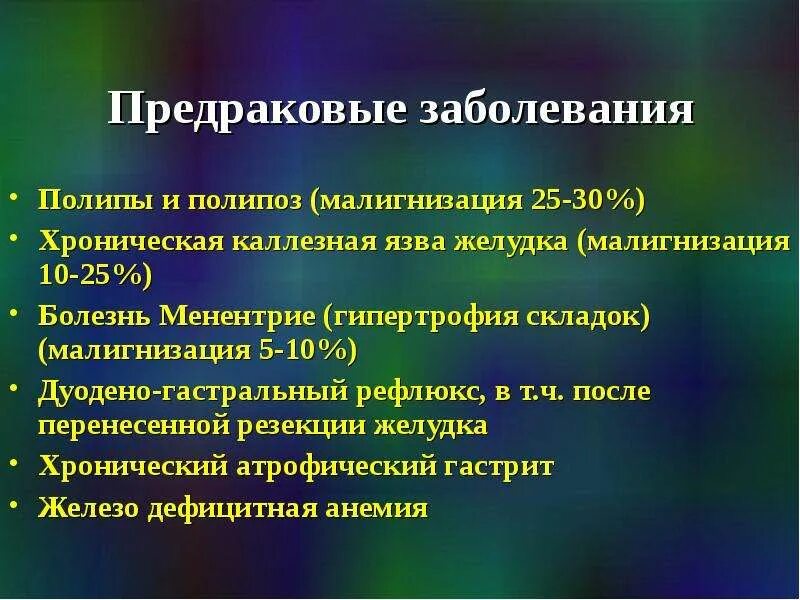 Предраковые заболевания

• Полипы и полипоз (малигнизация 25-30%)
• Хроническая каллезная язва желудка (малигнизация 10-25%)
• Болезнь Менентрие (гипертрофия складок) (малигнизация 5-10%)
• Дуодено-гастральный рефлюкс, в т.ч. после перенесенной резекции желудка
• Хронический атрофический гастрит
• Железо дефицитная анемия